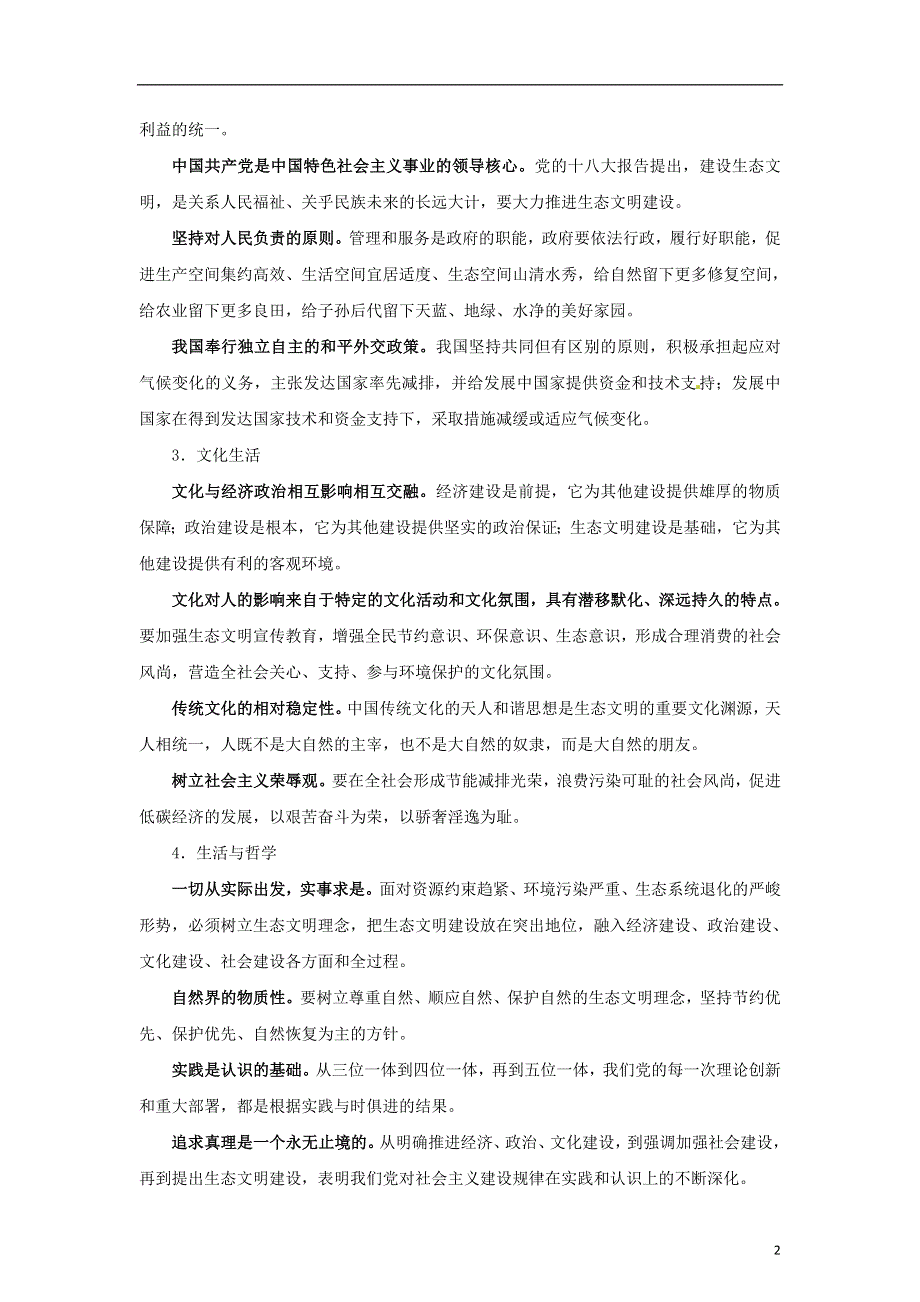 利益的统一。

中国共产党是中国特色社会主义事业的领导核心。党的十八大报告提出，建设生态文明，是关系人民福祉、关乎民族未来的长远大计，要大力推进生态文明建设。

坚持对人民负责的原则。管理和服务是政府的职能，政府要依法行政，履行好职能，促进生产空间集约高效、生活空间宜居适度、生态空间山清水秀，给自然留下更多修复空间，给农业留下更多良田，给子孙后代留下天蓝、地绿、水净的美好家园。

我国奉行独立自主的和平外交政策。我国坚持共同但有区别的原则，积极承担起应对气候变化的义务，主张发达国家率先减排，并给发展中国家提供资金和技术支持；发展中国家在得到发达国家技术和资金支持下，采取措施减缓或适应气候变化。

3．文化生活

文化与经济政治相互影响相互交融。经济建设是前提，它为其他建设提供雄厚的物质保障；政治建设是根本，它为其他建设提供坚实的政治保证；生态文明建设是基础，它为其他建设提供有利的客观环境。

文化对人的影响来自于特定的文化活动和文化氛围，具有潜移默化、深远持久的特点。要加强生态文明宣传教育，增强全民节约意识、环保意识、生态意识，形成合理消费的社会风尚，营造全社会关心、支持、参与环境保护的文化氛围。

传统文化的相对稳定性。中国传统文化的天人和谐思想是生态文明的重要文化渊源，天人相统一，人既不是大自然的主宰，也不是大自然的奴隶，而是大自然的朋友。

树立社会主义荣辱观。要在全社会形成节能减排光荣，浪费污染可耻的社会风尚，促进低碳经济的发展，以艰苦奋斗为荣，以骄奢淫逸为耻。

4．生活与哲学

一切从实际出发，实事求是。面对资源约束趋紧、环境污染严重、生态系统退化的严峻形势，必须树立生态文明理念，把生态文明建设放在突出地位，融入经济建设、政治建设、文化建设、社会建设各方面和全过程。

自然界的物质性。要树立尊重自然、顺应自然、保护自然的生态文明理念，坚持节约优先、保护优先、自然恢复为主的方针。

实践是认识的基础。从三位一体到四位一体，再到五位一体，我们党的每一次理论创新和重大部署，都是根据实践与时俱进的结果。

追求真理是一个永无止境的。从明确推进经济、政治、文化建设，到强调加强社会建设，再到提出生态文明建设，表明我们党对社会主义建设规律在实践和认识上的不断深化。

2